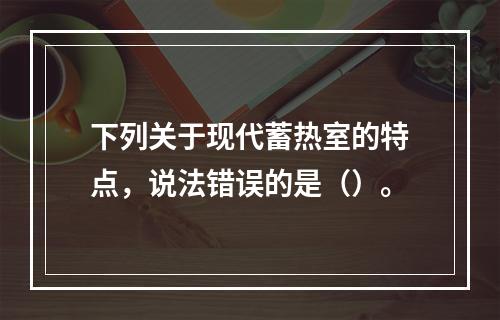 下列关于现代蓄热室的特点，说法错误的是（）。